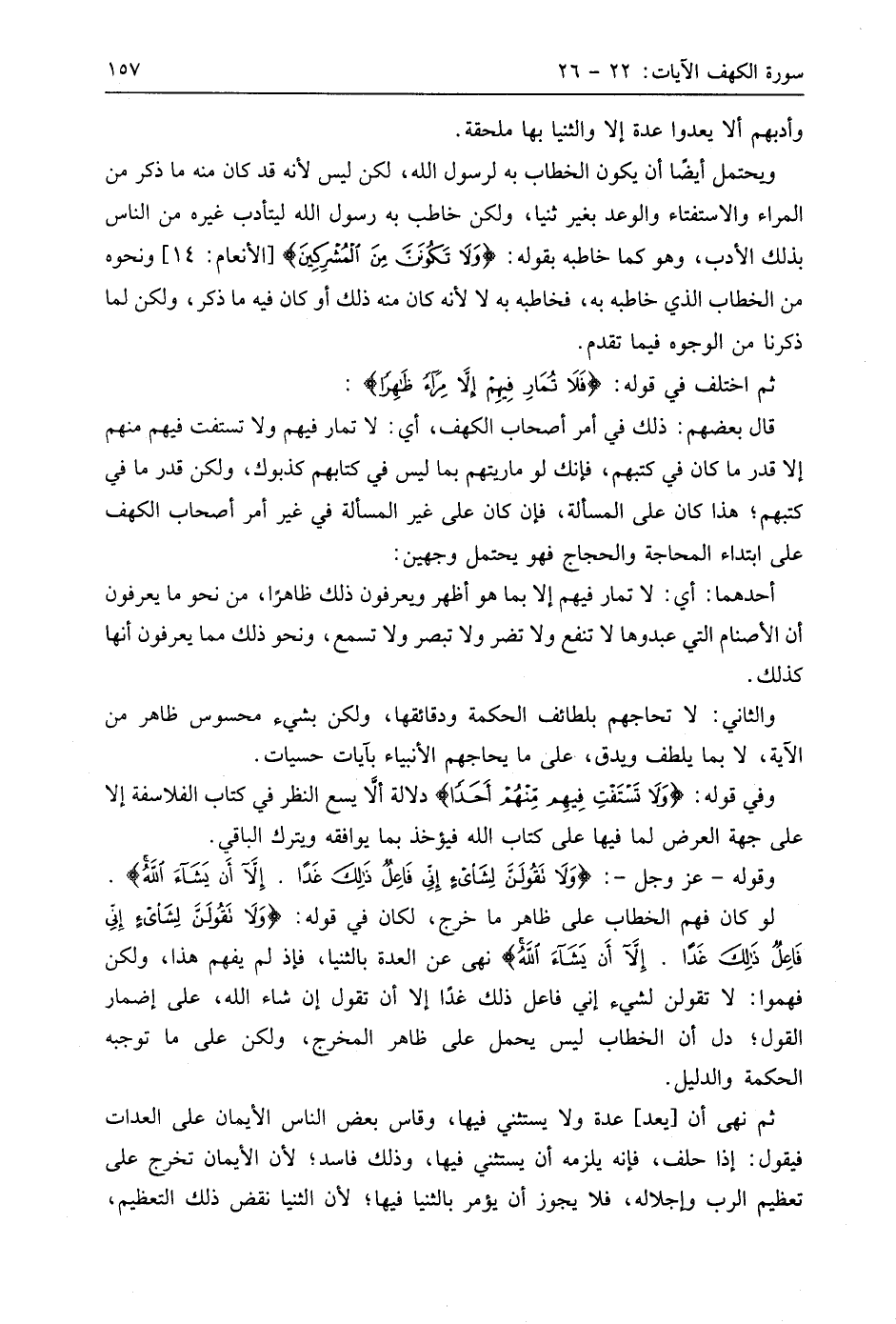 سورة الكهف الآيات: ٢٢ - ٢٦ ١٥٧

وأدبهم ألا يعدوا عدة إلا والثنيا بها ملحقة.

ويحتمل أيضًا أن يكون الخطاب به لرسول الله، لكن ليس لأنه قد كان منه ما ذكر من المراء والاستفتاء والوعد بغير ثنيا، ولكن خاطب به رسول الله ليتأدب غيره من الناس بذلك الأدب، وهو كما خاطبه بقوله: ﴿وَلَا تَكُونَنَّ مِنَ ٱلْمُشْرِكِينَ﴾ [الأنعام: ١٤] ونحوه من الخطاب الذي خاطبه به، فخاطبه به لا لأنه كان منه ذلك أو كان فيه ما ذكر، ولكن لما ذكرنا من الوجوه فيما تقدم.

ثم اختلف في قوله: ﴿فَلَا تُمَارِ فِيهِمْ إِلَّا مِرَآءً ظَٰهِرًا﴾ :

قال بعضهم: ذلك في أمر أصحاب الكهف، أي: لا تمار فيهم ولا تستفت فيهم منهم إلا قدر ما كان في كتبهم، فإنك لو ماريتهم بما ليس في كتابهم كذبوك، ولكن قدر ما في كتبهم؛ هذا كان على المسألة، فإن كان على غير المسألة في غير أمر أصحاب الكهف على ابتداء المحاجة والحجاج فهو يحتمل وجهين:

أحدهما: أي: لا تمار فيهم إلا بما هو أظهر ويعرفون ذلك ظاهرًا، من نحو ما يعرفون أن الأصنام التي عبدوها لا تنفع ولا تضر ولا تبصر ولا تسمع، ونحو ذلك مما يعرفون أنها كذلك.

والثاني: لا تحاجهم بلطائف الحكمة ودقائقها، ولكن بشيء محسوس ظاهر من الآية، لا بما يلطف ويدق، على ما يحاجهم الأنبياء بآيات حسيات.

وفي قوله: ﴿وَلَا تَسْتَفْتِ فِيهِم مِّنْهُمْ أَحَدًا﴾ دلالة ألَّا يسع النظر في كتاب الفلاسفة إلا على جهة العرض لما فيها على كتاب الله فيؤخذ بما يوافقه ويترك الباقي.

وقوله - عز وجل -: ﴿وَلَا تَقُولَنَّ لِشَاْىْءٍ إِنِّى فَاعِلٌ ذَٰلِكَ غَدًا . إِلَّآ أَن يَشَآءَ ٱللَّهُ﴾ .

لو كان فهم الخطاب على ظاهر ما خرج، لكان في قوله: ﴿وَلَا تَقُولَنَّ لِشَاْىْءٍ إِنِّى فَاعِلٌ ذَٰلِكَ غَدًا . إِلَّآ أَن يَشَآءَ ٱللَّهُ﴾ نهى عن العدة بالثنيا، فإذ لم يفهم هذا، ولكن فهموا: لا تقولن لشيء إني فاعل ذلك غدًا إلا أن تقول إن شاء الله، على إضمار القول؛ دل أن الخطاب ليس يحمل على ظاهر المخرج، ولكن على ما توجبه الحكمة والدليل.

ثم نهى أن [يعد] عدة ولا يستثني فيها، وقاس بعض الناس الأيمان على العدات فيقول: إذا حلف، فإنه يلزمه أن يستثني فيها، وذلك فاسد؛ لأن الأيمان تخرج على تعظيم الرب وإجلاله، فلا يجوز أن يؤمر بالثنيا فيها؛ لأن الثنيا نقض ذلك التعظيم،